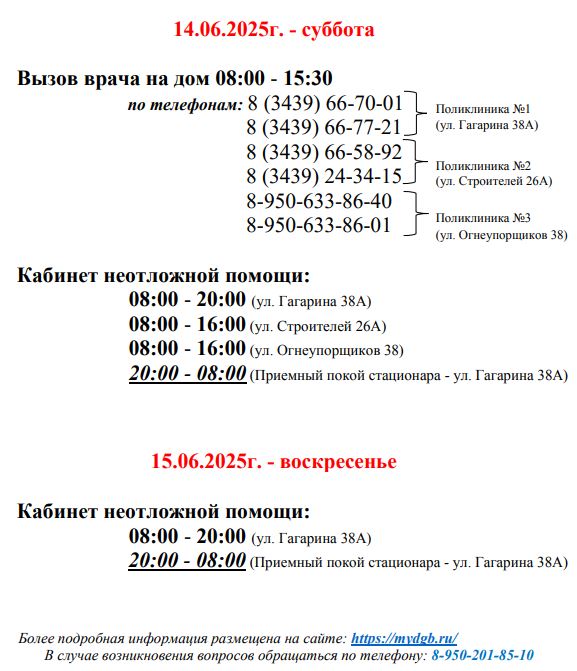 14.06.2025г. - суббота

Вызов врача на дом 08:00 - 15:30

по телефонам: 8 (3439) 66-70-01
8 (3439) 66-77-21

Поликлиника №1
(ул. Гагарина 38А)

8 (3439) 66-58-92
8 (3439) 24-34-15

Поликлиника №2
(ул. Строителей 26А)

8-950-633-86-40
8-950-633-86-01

Поликлиника №3
(ул. Огнеупорщиков 38)

Кабинет неотложной помощи:
08:00 - 20:00 (ул. Гагарина 38А)
08:00 - 16:00 (ул. Строителей 26А)
08:00 - 16:00 (ул. Огнеупорщиков 38)
20:00 - 08:00 (Приемный покой стационара - ул. Гагарина 38А)

15.06.2025г. - воскресенье

Кабинет неотложной помощи:
08:00 - 20:00 (ул. Гагарина 38А)
20:00 - 08:00 (Приемный покой стационара - ул. Гагарина 38А)

Более подробная информация размещена на сайте: https://mydgb.ru/
В случае возникновения вопросов обращаться по телефону: 8-950-201-85-10